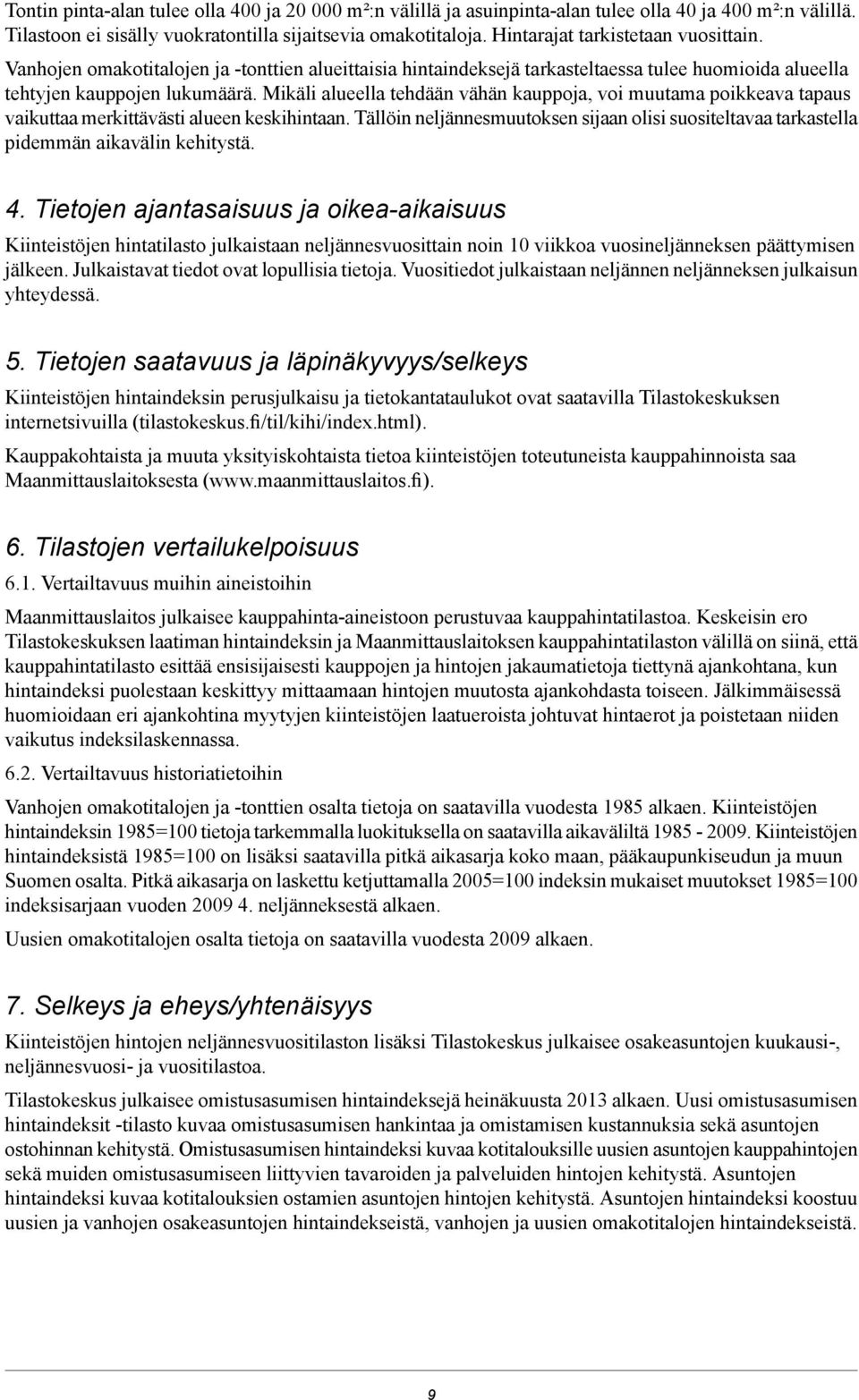 Tontin pinta-alan tulee olla 400 ja 20 000 m²:n välillä ja asuinpinta-alan tulee olla 40 ja 400 m²:n välillä. Tilastoon ei sisälly vuokratontilla sijaitsevia omakotitaloja. Hintarajat tarkistetaan vuosittain.

Vanhojen omakotitalojen ja -tonttien alueittaisia hintaindeksejä tarkasteltaessa tulee huomioida alueella tehtyjen kauppojen lukumäärä. Mikäli alueella tehdään vähän kauppoja, voi muutama poikkeava tapaus vaikuttaa merkittävästi alueen keskihintaan. Tällöin neljännesmuutoksen sijaan olisi suositeltavaa tarkastella pidemmän aikavälin kehitystä.

4. Tietojen ajantasaisuus ja oikea-aikaisuus

Kiinteistöjen hintatilasto julkaistaan neljännesvuosittain noin 10 viikkoa vuosineljänneksen päättymisen jälkeen. Julkaistavat tiedot ovat lopullisia tietoja. Vuositiedot julkaistaan neljännen neljänneksen julkaisun yhteydessä.

5. Tietojen saatavuus ja läpinäkyvyys/selkeys

Kiinteistöjen hintaindeksin perusjulkaisu ja tietokantataulukot ovat saatavilla Tilastokeskuksen internetsivuilla (tilastokeskus.fi/til/kihi/index.html).

Kauppakohtaista ja muuta yksityiskohtaista tietoa kiinteistöjen toteutuneista kauppahinnoista saa Maanmittauslaitoksesta (www.maanmittauslaitos.fi).

6. Tilastojen vertailukelpoisuus

6.1. Vertailtavuus muihin aineistoihin

Maanmittauslaitos julkaisee kauppahinta-aineistoon perustuvaa kauppahintatilastoa. Keskeisin ero Tilastokeskuksen laatiman hintaindeksin ja Maanmittauslaitoksen kauppahintatilaston välillä on siinä, että kauppahintatilasto esittää ensisijaisesti kauppojen ja hintojen jakaumatietoja tiettynä ajankohtana, kun hintaindeksi puolestaan keskittyy mittaamaan hintojen muutosta ajankohdasta toiseen. Jälkimmäisessä huomioidaan eri ajankohtina myytyjen kiinteistöjen laatueroista johtuvat hintaerot ja poistetaan niiden vaikutus indeksilaskennassa.

6.2. Vertailtavuus historiatietoihin

Vanhojen omakotitalojen ja -tonttien osalta tietoja on saatavilla vuodesta 1985 alkaen. Kiinteistöjen hintaindeksin 1985=100 tietoja tarkemmalla luokituksella on saatavilla aikaväliltä 1985 - 2009. Kiinteistöjen hintaindeksistä 1985=100 on lisäksi saatavilla pitkä aikasarja koko maan, pääkaupunkiseudun ja muun Suomen osalta. Pitkä aikasarja on laskettu ketjuttamalla 2005=100 indeksin mukaiset muutokset 1985=100 indeksisarjaan vuoden 2009 4. neljänneksestä alkaen.

Uusien omakotitalojen osalta tietoja on saatavilla vuodesta 2009 alkaen.

7. Selkeys ja eheys/yhtenäisyys

Kiinteistöjen hintojen neljännesvuositilaston lisäksi Tilastokeskus julkaisee osakeasuntojen kuukausi-, neljännesvuosi- ja vuositilastoa.

Tilastokeskus julkaisee omistusasumisen hintaindeksejä heinäkuusta 2013 alkaen. Uusi omistusasumisen hintaindeksit -tilasto kuvaa omistusasumisen hankintaa ja omistamisen kustannuksia sekä asuntojen ostohinnan kehitystä. Omistusasumisen hintaindeksi kuvaa kotitalouksille uusien asuntojen kauppahintojen sekä muiden omistusasumiseen liittyvien tavaroiden ja palveluiden hintojen kehitystä. Asuntojen hintaindeksi kuvaa kotitalouksien ostamien asuntojen hintojen kehitystä. Asuntojen hintaindeksi koostuu uusien ja vanhojen osakeasuntojen hintaindekseistä, vanhojen ja uusien omakotitalojen hintaindekseistä.

9